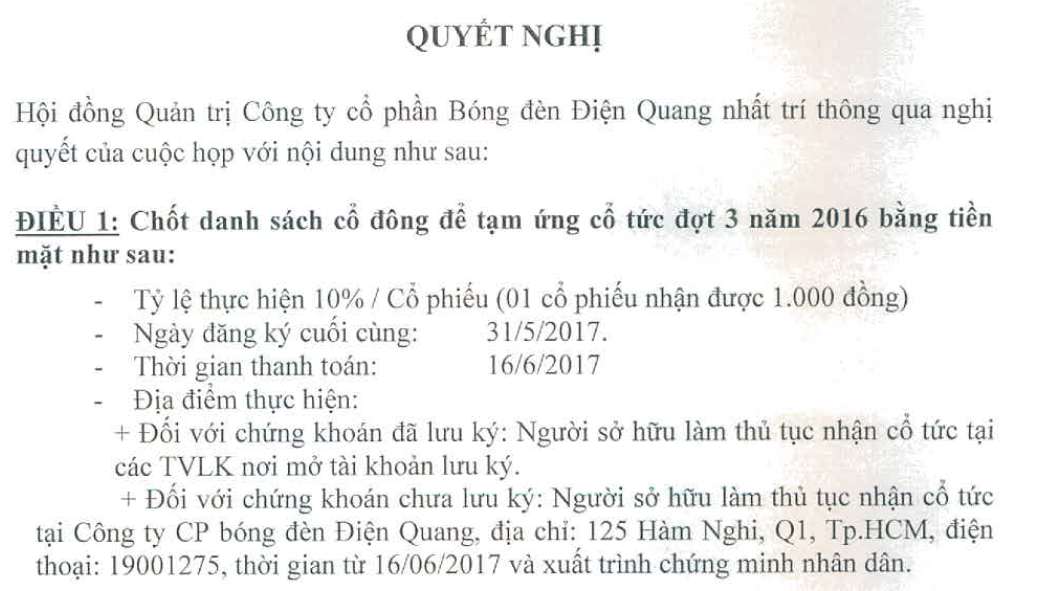 QUYẾT NGHỊ

Hội đồng Quản trị Công ty cổ phần Bóng đèn Điện Quang nhất trí thông qua nghị quyết của cuộc họp với nội dung như sau:

ĐIỀU 1: Chốt danh sách cổ đông để tạm ứng cổ tức đợt 3 năm 2016 bằng tiền mặt như sau:

- Tỷ lệ thực hiện 10% / Cổ phiếu (01 cổ phiếu nhận được 1.000 đồng)
- Ngày đăng ký cuối cùng: 31/5/2017.
- Thời gian thanh toán: 16/6/2017
- Địa điểm thực hiện:

+ Đối với chứng khoán đã lưu ký: Người sở hữu làm thủ tục nhận cổ tức tại các TVLK nơi mở tài khoản lưu ký.

+ Đối với chứng khoán chưa lưu ký: Người sở hữu làm thủ tục nhận cổ tức tại Công ty CP bóng đèn Điện Quang, địa chỉ: 125 Hàm Nghi, Q1, Tp.HCM, điện thoại: 19001275, thời gian từ 16/06/2017 và xuất trình chứng minh nhân dân.